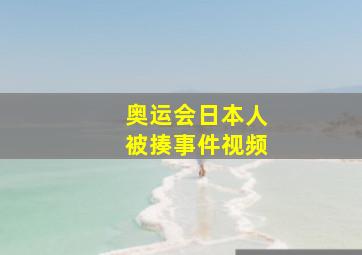 奥运会日本人
被揍事件视频